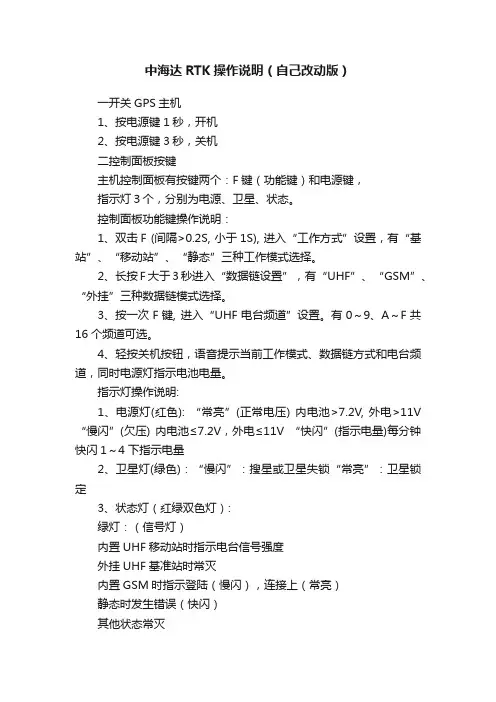 中海达 RTK 操作说明（自己改动版）

一开关 GPS 主机

1、按电源键 1 秒，开机

2、按电源键 3 秒，关机

二控制面板按键

主机控制面板有按键两个：F 键（功能键）和电源键，

指示灯 3 个，分别为电源、卫星、状态。

控制面板功能键操作说明：

1、双击 F (间隔>0.2S, 小于 1S), 进入“工作方式”设置，有“基站”、“移动站”、“静态”三种工作模式选择。

2、长按 F 大于 3 秒进入“数据链设置”，有“UHF”、“GSM”、“外挂”三种数据链模式选择。

3、按一次 F 键, 进入“UHF 电台频道”设置。有 0～9、A～F 共 16 个频道可选。

4、轻按关机按钮，语音提示当前工作模式、数据链方式和电台频道，同时电源灯指示电池电量。

指示灯操作说明:

1、电源灯(红色): “常亮”(正常电压) 内电池>7.2V, 外电>11V “慢闪”(欠压) 内电池≤7.2V，外电≤11V “快闪”(指示电量)每分钟快闪 1～4 下指示电量

2、卫星灯(绿色)：“慢闪”：搜星或卫星失锁“常亮”：卫星锁定

3、状态灯（红绿双色灯）：

绿灯：（信号灯）

内置 UHF 移动站时指示电台信号强度

外挂 UHF 基准站时常灭

内置 GSM 时指示登陆（慢闪），连接上（常亮）

静态时发生错误（快闪）

其他状态常灭